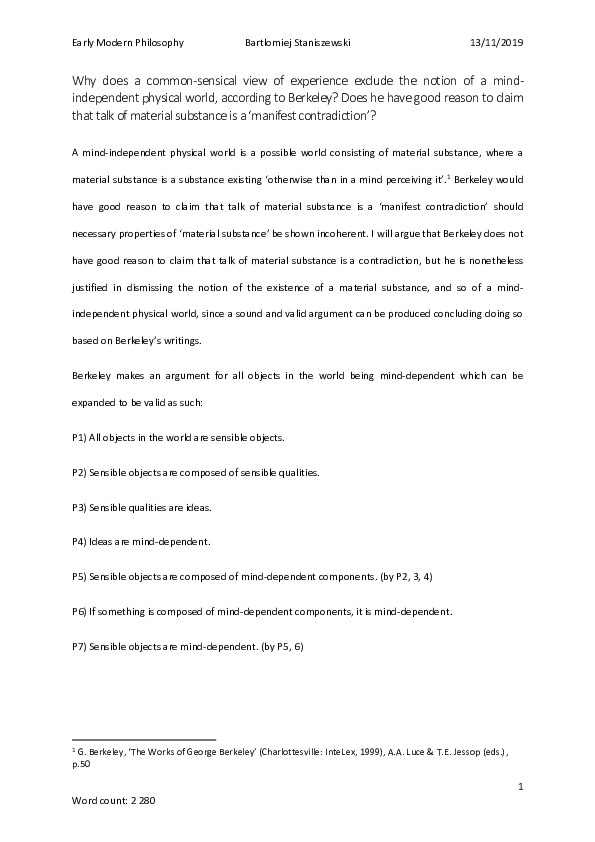 Early Modern Philosophy	Bartlomiej Staniszewski	13/11/2019

Why does a common-sensical view of experience exclude the notion of a mind-independent physical world, according to Berkeley? Does he have good reason to claim that talk of material substance is a 'manifest contradiction'?

A mind-independent physical world is a possible world consisting of material substance, where a material substance is a substance existing 'otherwise than in a mind perceiving it'.$^1$ Berkeley would have good reason to claim that talk of material substance is a 'manifest contradiction' should necessary properties of 'material substance' be shown incoherent. I will argue that Berkeley does not have good reason to claim that talk of material substance is a contradiction, but he is nonetheless justified in dismissing the notion of the existence of a material substance, and so of a mind-independent physical world, since a sound and valid argument can be produced concluding doing so based on Berkeley's writings.

Berkeley makes an argument for all objects in the world being mind-dependent which can be expanded to be valid as such:

P1) All objects in the world are sensible objects.

P2) Sensible objects are composed of sensible qualities.

P3) Sensible qualities are ideas.

P4) Ideas are mind-dependent.

P5) Sensible objects are composed of mind-dependent components. (by P2, 3, 4)

P6) If something is composed of mind-dependent components, it is mind-dependent.

P7) Sensible objects are mind-dependent. (by P5, 6)

$^1$ G. Berkeley, 'The Works of George Berkeley' (Charlottesville: InteLex, 1999), A.A. Luce & T.E. Jessop (eds.), p.50

1

Word count: 2 280